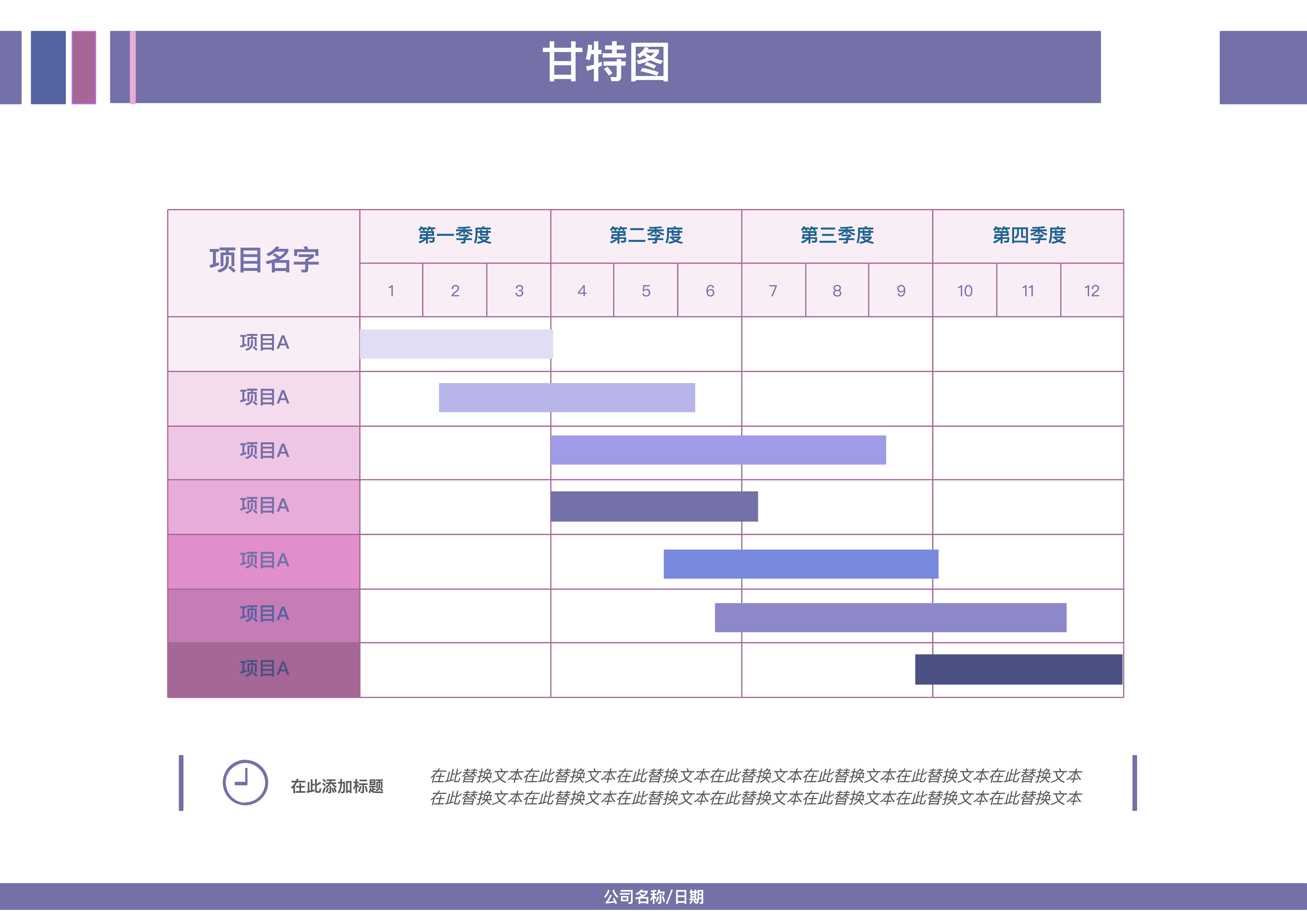 甘特图

| 项目名字 | 第一季度 | | | 第二季度 | | | 第三季度 | | | 第四季度 | | |
|---|---|---|---|---|---|---|---|---|---|---|---|---|
| | 1 | 2 | 3 | 4 | 5 | 6 | 7 | 8 | 9 | 10 | 11 | 12 |
| 项目A | | | | | | | | | | | | |
| 项目A | | | | | | | | | | | | |
| 项目A | | | | | | | | | | | | |
| 项目A | | | | | | | | | | | | |
| 项目A | | | | | | | | | | | | |
| 项目A | | | | | | | | | | | | |
| 项目A | | | | | | | | | | | | |

在此添加标题

在此替换文本在此替换文本在此替换文本在此替换文本在此替换文本在此替换文本在此替换文本在此替换文本在此替换文本在此替换文本在此替换文本在此替换文本在此替换文本在此替换文本

公司名称/日期